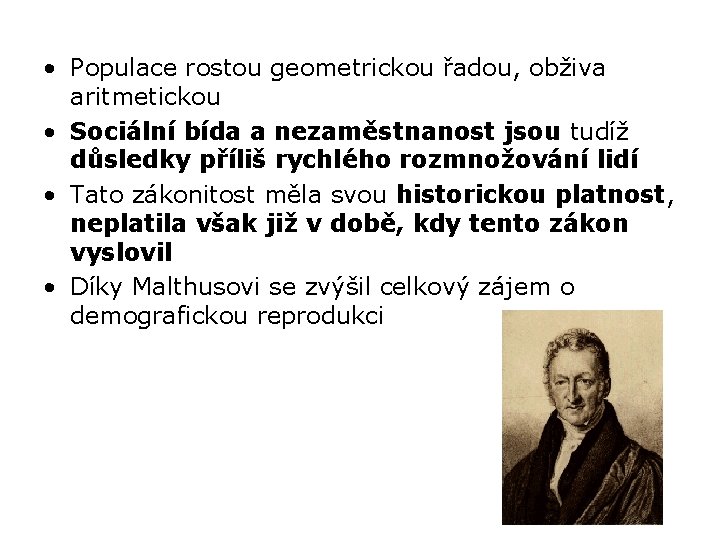 • Populace rostou geometrickou řadou, obživa aritmetickou
• Sociální bída a nezaměstnanost jsou tudíž důsledky příliš rychlého rozmnožování lidí
• Tato zákonitost měla svou historickou platnost, neplatila však již v době, kdy tento zákon vyslovil
• Díky Malthusovi se zvýšil celkový zájem o demografickou reprodukci